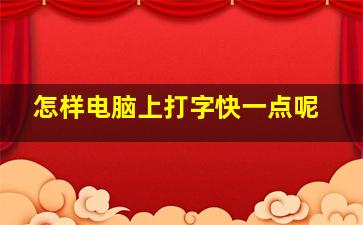 怎样电脑上打字快一点呢